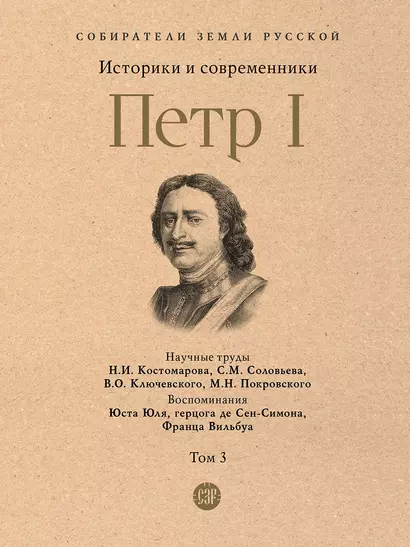 СОБИРАТЕЛИ ЗЕМЛИ РУССКОЙ

Историки и современники

Петр I

Научные труды
Н.И. Костомарова, С.М. Соловьева,
В.О. Ключевского, М.Н. Покровского

Воспоминания
Юста Юля, герцога де Сен-Симона,
Франца Вильбуа

Том 3

СЗР